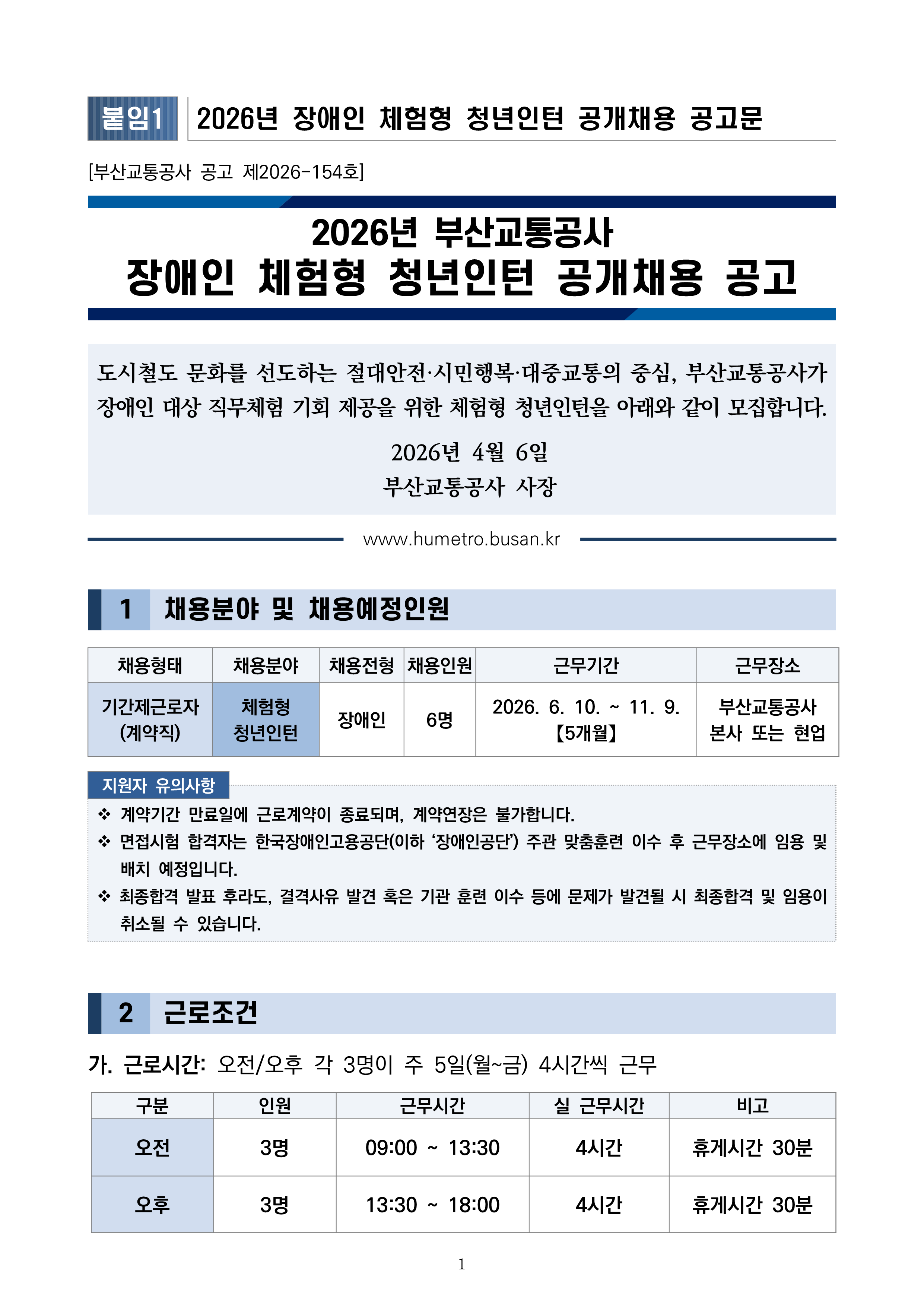 붙임1 2026년 장애인 체험형 청년인턴 공개채용 공고문

[부산교통공사 공고 제2026-154호]

2026년 부산교통공사
장애인 체험형 청년인턴 공개채용 공고

도시철도 문화를 선도하는 절대안전·시민행복·대중교통의 중심, 부산교통공사가 장애인 대상 직무체험 기회 제공을 위한 체험형 청년인턴을 아래와 같이 모집합니다.

2026년 4월 6일
부산교통공사 사장

www.humetro.busan.kr

1 채용분야 및 채용예정인원

| 채용형태 | 채용분야 | 채용전형 | 채용인원 | 근무기간 | 근무장소 |
|---|---|---|---|---|---|
| 기간제근로자 (계약직) | 체험형 청년인턴 | 장애인 | 6명 | 2026. 6. 10. ~ 11. 9. 【5개월】 | 부산교통공사 본사 또는 현업 |

지원자 유의사항
❖ 계약기간 만료일에 근로계약이 종료되며, 계약연장은 불가합니다.
❖ 면접시험 합격자는 한국장애인고용공단(이하 ‘장애인공단’) 주관 맞춤훈련 이수 후 근무장소에 임용 및 배치 예정입니다.
❖ 최종합격 발표 후라도, 결격사유 발견 혹은 기관 훈련 이수 등에 문제가 발견될 시 최종합격 및 임용이 취소될 수 있습니다.

2 근로조건

가. 근로시간: 오전/오후 각 3명이 주 5일(월~금) 4시간씩 근무

| 구분 | 인원 | 근무시간 | 실 근무시간 | 비고 |
|---|---|---|---|---|
| 오전 | 3명 | 09:00 ~ 13:30 | 4시간 | 휴게시간 30분 |
| 오후 | 3명 | 13:30 ~ 18:00 | 4시간 | 휴게시간 30분 |

1